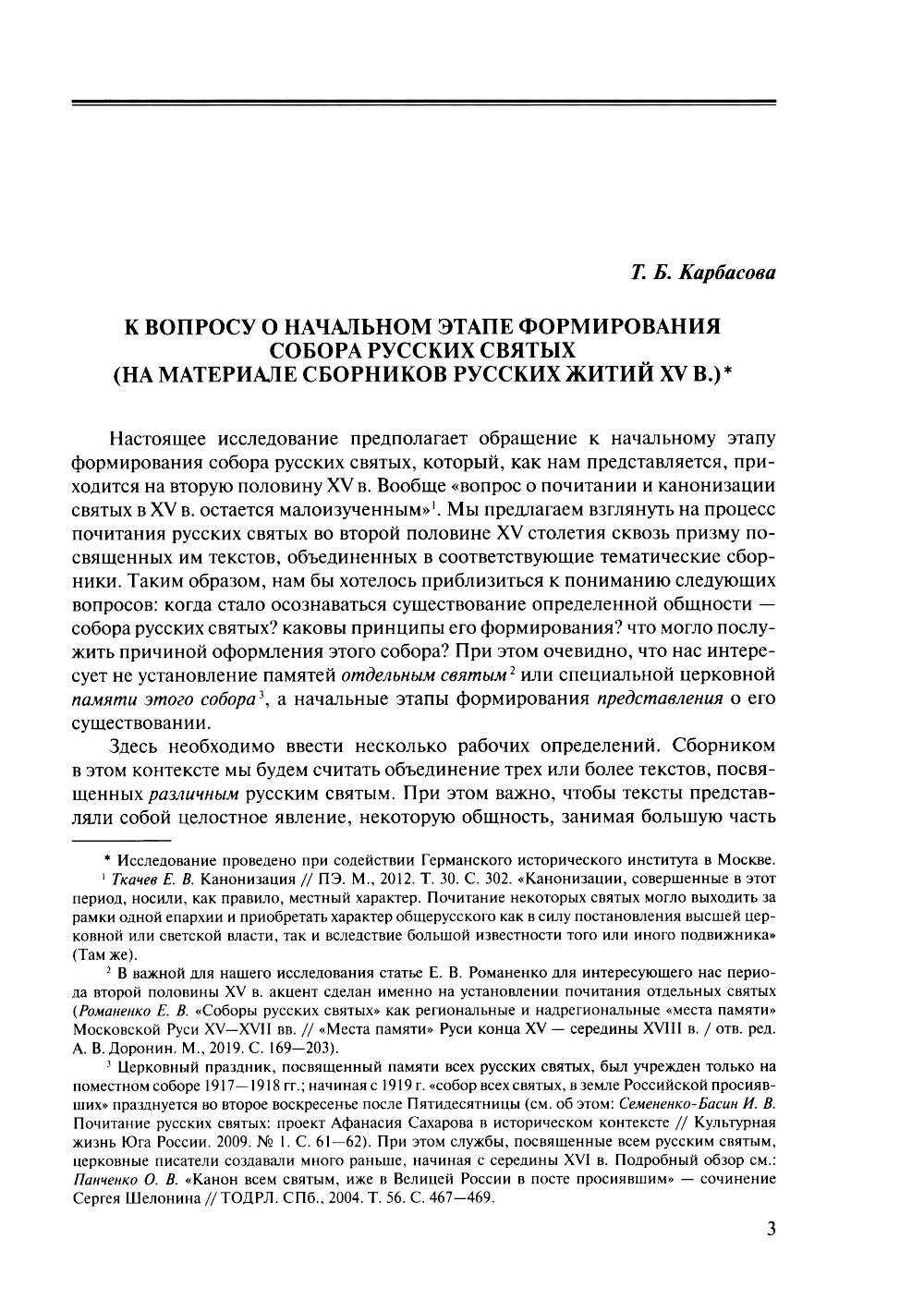 Т. Б. Карбасова

К ВОПРОСУ О НАЧАЛЬНОМ ЭТАПЕ ФОРМИРОВАНИЯ СОБОРА РУССКИХ СВЯТЫХ (НА МАТЕРИАЛЕ СБОРНИКОВ РУССКИХ ЖИТИЙ XV В.)*

Настоящее исследование предполагает обращение к начальному этапу формирования собора русских святых, который, как нам представляется, приходится на вторую половину XV в. Вообще «вопрос о почитании и канонизации святых в XV в. остается малоизученным»$^1$. Мы предлагаем взглянуть на процесс почитания русских святых во второй половине XV столетия сквозь призму посвященных им текстов, объединенных в соответствующие тематические сборники. Таким образом, нам бы хотелось приблизиться к пониманию следующих вопросов: когда стало осознаваться существование определенной общности — собора русских святых? каковы принципы его формирования? что могло послужить причиной оформления этого собора? При этом очевидно, что нас интересует не установление памятей отдельным святым$^2$ или специальной церковной памяти этого собора$^3$, а начальные этапы формирования представления о его существовании.

Здесь необходимо ввести несколько рабочих определений. Сборником в этом контексте мы будем считать объединение трех или более текстов, посвященных различным русским святым. При этом важно, чтобы тексты представляли собой целостное явление, некоторую общность, занимая большую часть

* Исследование проведено при содействии Германского исторического института в Москве.

$^1$ Ткачев Е. В. Канонизация // ПЭ. М., 2012. Т. 30. С. 302. «Канонизации, совершенные в этот период, носили, как правило, местный характер. Почитание некоторых святых могло выходить за рамки одной епархии и приобретать характер общерусского как в силу постановления высшей церковной или светской власти, так и вследствие большой известности того или иного подвижника» (Там же).

$^2$ В важной для нашего исследования статье Е. В. Романенко для интересующего нас периода второй половины XV в. акцент сделан именно на установлении почитания отдельных святых (Романенко Е. В. «Соборы русских святых» как региональные и надрегиональные «места памяти» Московской Руси XV—XVII вв. // «Места памяти» Руси конца XV — середины XVIII в. / отв. ред. А. В. Доронин. М., 2019. С. 169—203).

$^3$ Церковный праздник, посвященный памяти всех русских святых, был учрежден только на поместном соборе 1917—1918 гг.; начиная с 1919 г. «собор всех святых, в земле Российской просиявших» празднуется во второе воскресенье после Пятидесятницы (см. об этом: Семененко-Басин И. В. Почитание русских святых: проект Афанасия Сахарова в историческом контексте // Культурная жизнь Юга России. 2009. № 1. С. 61—62). При этом службы, посвященные всем русским святым, церковные писатели создавали много раньше, начиная с середины XVI в. Подробный обзор см.: Панченко О. В. «Канон всем святым, иже в Велицей России в посте просиявшим» — сочинение Сергея Шелонина // ТОДРЛ. СПб., 2004. Т. 56. С. 467—469.

3